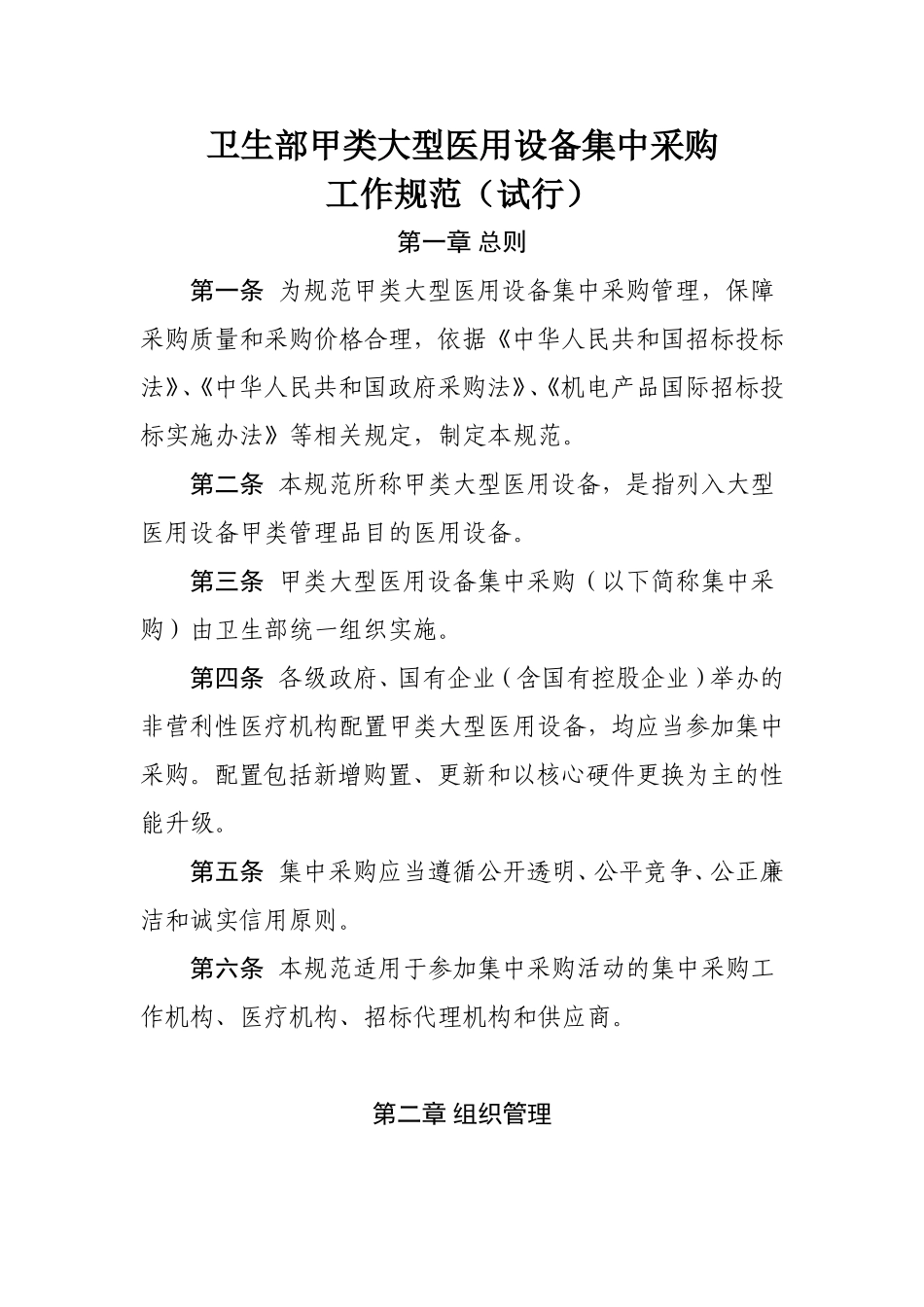 卫生部甲类大型医用设备集中采购
工作规范（试行）

第一章 总则

第一条 为规范甲类大型医用设备集中采购管理，保障采购质量和采购价格合理，依据《中华人民共和国招标投标法》、《中华人民共和国政府采购法》、《机电产品国际招标投标实施办法》等相关规定，制定本规范。

第二条 本规范所称甲类大型医用设备，是指列入大型医用设备甲类管理品目的医用设备。

第三条 甲类大型医用设备集中采购（以下简称集中采购）由卫生部统一组织实施。

第四条 各级政府、国有企业（含国有控股企业）举办的非营利性医疗机构配置甲类大型医用设备，均应当参加集中采购。配置包括新增购置、更新和以核心硬件更换为主的性能升级。

第五条 集中采购应当遵循公开透明、公平竞争、公正廉洁和诚实信用原则。

第六条 本规范适用于参加集中采购活动的集中采购工作机构、医疗机构、招标代理机构和供应商。

第二章 组织管理